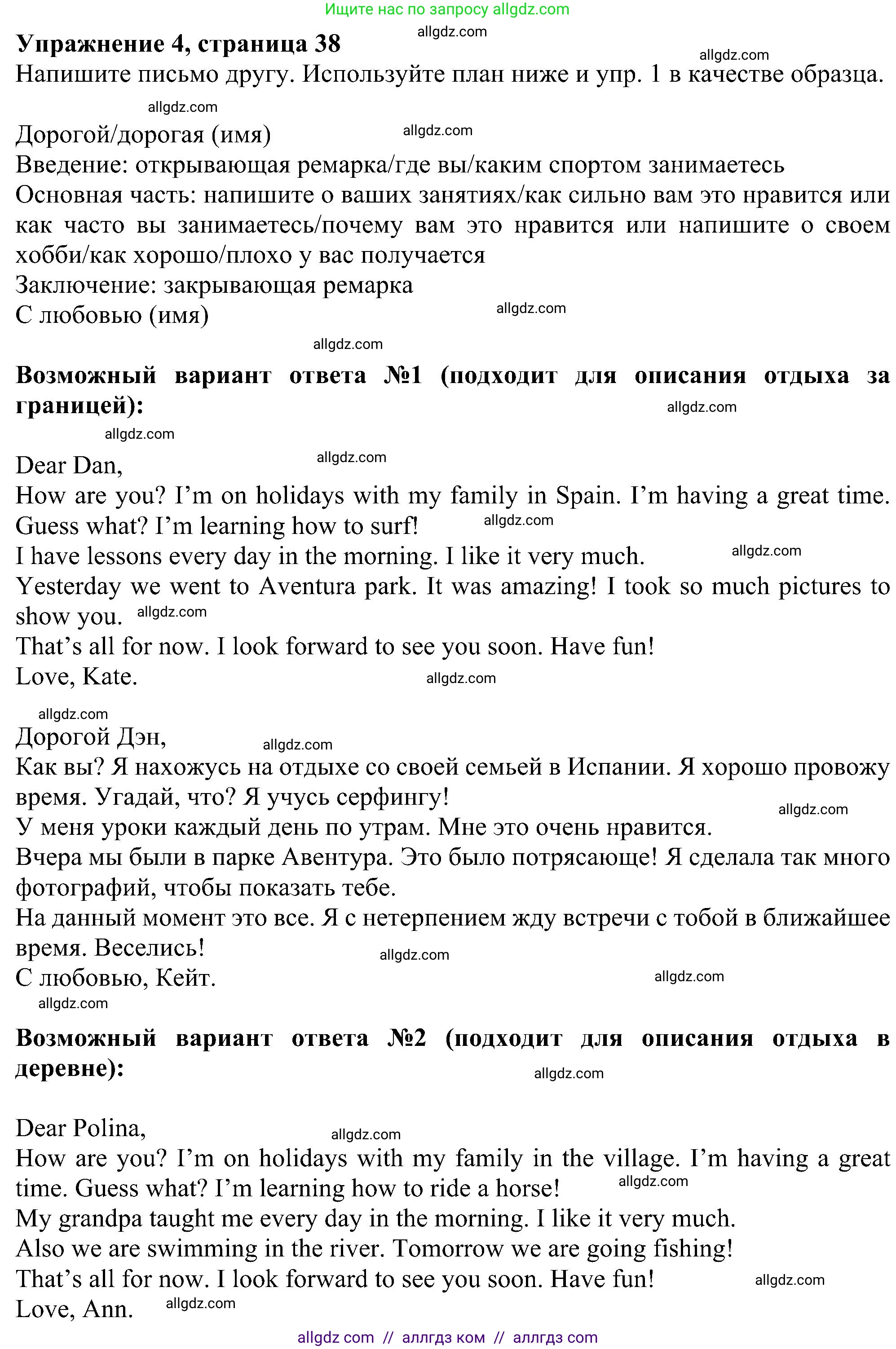 Ищите нас по запросу allgdz.com

allgdz.com

**Упражнение 4, страница 38**

allgdz.com

Напишите письмо другу. Используйте план ниже и упр. 1 в качестве образца.

allgdz.com

Дорогой/дорогая (имя)

allgdz.com

Введение: открывающая ремарка/где вы/каким спортом занимаетесь
Основная часть: напишите о ваших занятиях/как сильно вам это нравится или как часто вы занимаетесь/почему вам это нравится или напишите о своем хобби/как хорошо/плохо у вас получается
Заключение: закрывающая ремарка
С любовью (имя)

allgdz.com

allgdz.com

**Возможный вариант ответа №1 (подходит для описания отдыха за границей):**

allgdz.com

allgdz.com

Dear Dan,

allgdz.com

How are you? I'm on holidays with my family in Spain. I'm having a great time. Guess what? I'm learning how to surf!

allgdz.com

I have lessons every day in the morning. I like it very much.

allgdz.com

Yesterday we went to Aventura park. It was amazing! I took so much pictures to show you.

allgdz.com

That's all for now. I look forward to see you soon. Have fun!
Love, Kate.

allgdz.com

allgdz.com

Дорогой Дэн,

allgdz.com

Как вы? Я нахожусь на отдыхе со своей семьей в Испании. Я хорошо провожу время. Угадай, что? Я учусь серфингу!

allgdz.com

У меня уроки каждый день по утрам. Мне это очень нравится.
Вчера мы были в парке Авентура. Это было потрясающе! Я сделала так много фотографий, чтобы показать тебе.
На данный момент это все. Я с нетерпением жду встречи с тобой в ближайшее время. Веселись!

allgdz.com

С любовью, Кейт.

allgdz.com

allgdz.com

**Возможный вариант ответа №2 (подходит для описания отдыха в деревне):**

allgdz.com

Dear Polina,

allgdz.com

How are you? I'm on holidays with my family in the village. I'm having a great time. Guess what? I'm learning how to ride a horse!

allgdz.com

My grandpa taught me every day in the morning. I like it very much.
Also we are swimming in the river. Tomorrow we are going fishing!
That's all for now. I look forward to see you soon. Have fun!

allgdz.com

Love, Ann.

allgdz.com

allgdz com // аллгдз ком // аллгдз com